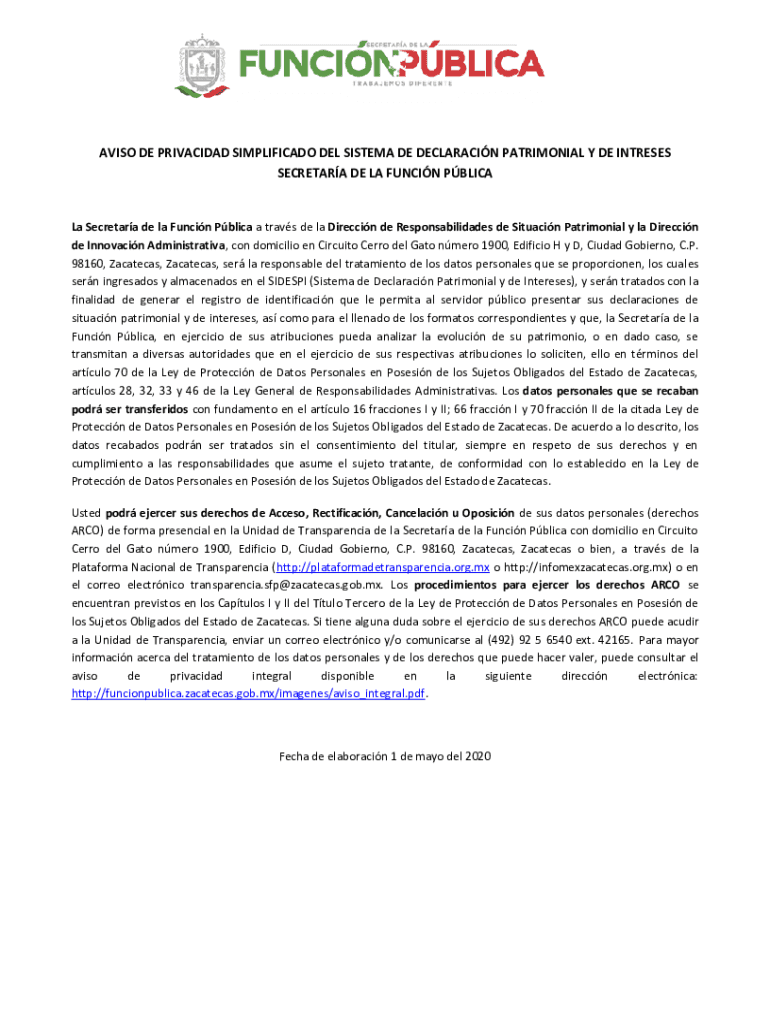 SECRETARÍA DE LA
FUNCIÓN PÚBLICA
TRABAJEMOS DIFERENTE

AVISO DE PRIVACIDAD SIMPLIFICADO DEL SISTEMA DE DECLARACIÓN PATRIMONIAL Y DE INTRESES
SECRETARÍA DE LA FUNCIÓN PÚBLICA

La Secretaría de la Función Pública a través de la Dirección de Responsabilidades de Situación Patrimonial y la Dirección de Innovación Administrativa, con domicilio en Circuito Cerro del Gato número 1900, Edificio H y D, Ciudad Gobierno, C.P. 98160, Zacatecas, Zacatecas, será la responsable del tratamiento de los datos personales que se proporcionen, los cuales serán ingresados y almacenados en el SIDESPI (Sistema de Declaración Patrimonial y de Intereses), y serán tratados con la finalidad de generar el registro de identificación que le permita al servidor público presentar sus declaraciones de situación patrimonial y de intereses, así como para el llenado de los formatos correspondientes y que, la Secretaría de la Función Pública, en ejercicio de sus atribuciones pueda analizar la evolución de su patrimonio, o en dado caso, se transmitan a diversas autoridades que en el ejercicio de sus respectivas atribuciones lo soliciten, ello en términos del artículo 70 de la Ley de Protección de Datos Personales en Posesión de los Sujetos Obligados del Estado de Zacatecas, artículos 28, 32, 33 y 46 de la Ley General de Responsabilidades Administrativas. Los datos personales que se recaban podrá ser transferidos con fundamento en el artículo 16 fracciones I y II; 66 fracción I y 70 fracción II de la citada Ley de Protección de Datos Personales en Posesión de los Sujetos Obligados del Estado de Zacatecas. De acuerdo a lo descrito, los datos recabados podrán ser tratados sin el consentimiento del titular, siempre en respeto de sus derechos y en cumplimiento a las responsabilidades que asume el sujeto tratante, de conformidad con lo establecido en la Ley de Protección de Datos Personales en Posesión de los Sujetos Obligados del Estado de Zacatecas.

Usted podrá ejercer sus derechos de Acceso, Rectificación, Cancelación u Oposición de sus datos personales (derechos ARCO) de forma presencial en la Unidad de Transparencia de la Secretaría de la Función Pública con domicilio en Circuito Cerro del Gato número 1900, Edificio D, Ciudad Gobierno, C.P. 98160, Zacatecas, Zacatecas o bien, a través de la Plataforma Nacional de Transparencia (http://plataformadetransparencia.org.mx o http://infomexzacatecas.org.mx) o en el correo electrónico transparencia.sfp@zacatecas.gob.mx. Los procedimientos para ejercer los derechos ARCO se encuentran previstos en los Capítulos I y II del Título Tercero de la Ley de Protección de Datos Personales en Posesión de los Sujetos Obligados del Estado de Zacatecas. Si tiene alguna duda sobre el ejercicio de sus derechos ARCO puede acudir a la Unidad de Transparencia, enviar un correo electrónico y/o comunicarse al (492) 92 5 6540 ext. 42165. Para mayor información acerca del tratamiento de los datos personales y de los derechos que puede hacer valer, puede consultar el aviso de privacidad integral disponible en la siguiente dirección electrónica: http://funcionpublica.zacatecas.gob.mx/imagenes/aviso_integral.pdf.

Fecha de elaboración 1 de mayo del 2020